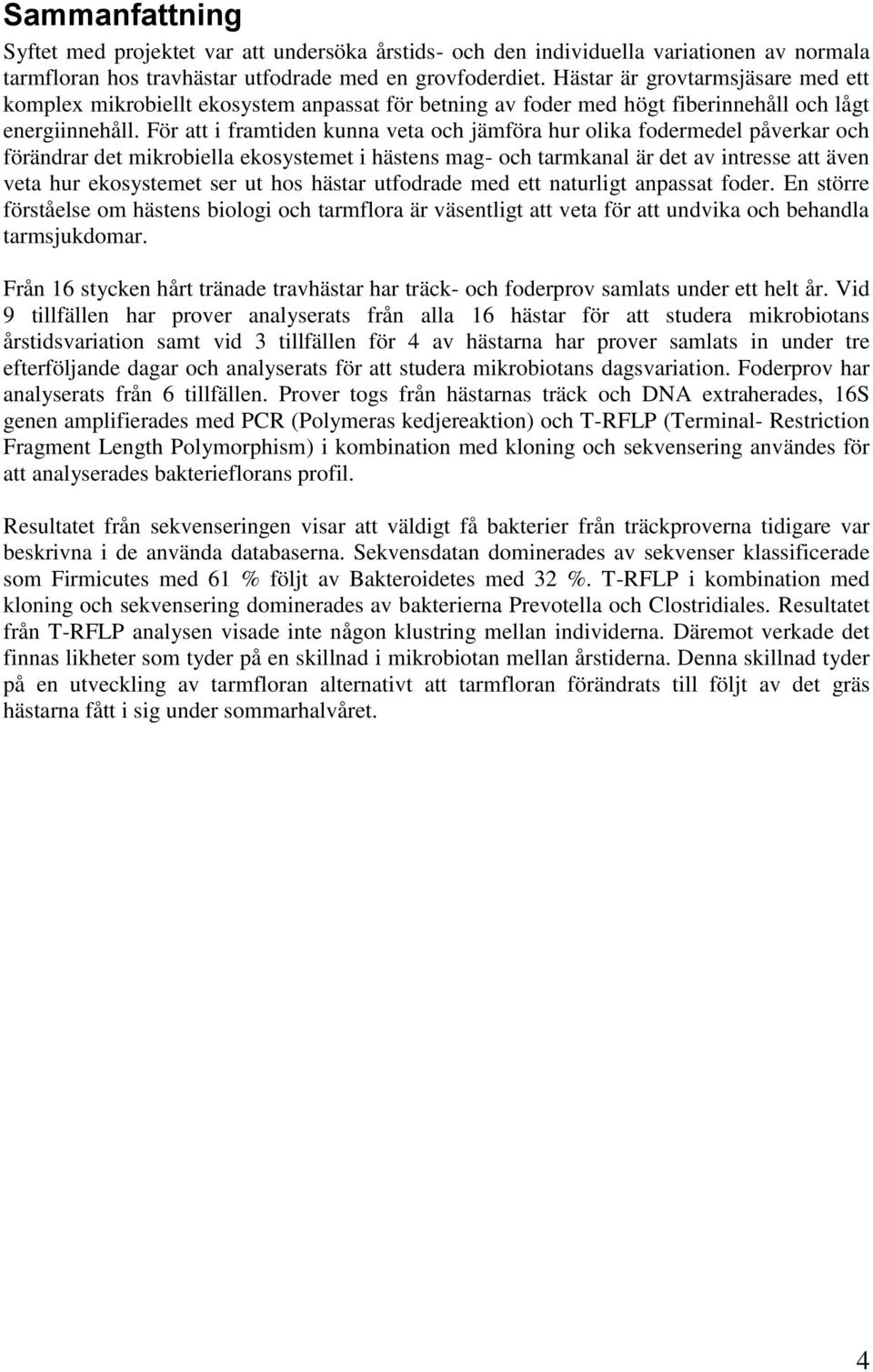 Sammanfattning

Syftet med projektet var att undersöka årstids- och den individuella variationen av normala tarmfloran hos travhästar utfodrade med en grovfoderdiet. Hästar är grovtarmsjäsare med ett komplex mikrobiellt ekosystem anpassat för betning av foder med högt fiberinnehåll och lågt energiinnehåll. För att i framtiden kunna veta och jämföra hur olika fodermedel påverkar och förändrar det mikrobiella ekosystemet i hästens mag- och tarmkanal är det av intresse att även veta hur ekosystemet ser ut hos hästar utfodrade med ett naturligt anpassat foder. En större förståelse om hästens biologi och tarmflora är väsentligt att veta för att undvika och behandla tarmsjukdomar.

Från 16 stycken hårt tränade travhästar har träck- och foderprov samlats under ett helt år. Vid 9 tillfällen har prover analyserats från alla 16 hästar för att studera mikrobiotans årstidsvariation samt vid 3 tillfällen för 4 av hästarna har prover samlats in under tre efterföljande dagar och analyserats för att studera mikrobiotans dagsvariation. Foderprov har analyserats från 6 tillfällen. Prover togs från hästarnas träck och DNA extraherades, 16S genen amplifierades med PCR (Polymeras kedjereaktion) och T-RFLP (Terminal- Restriction Fragment Length Polymorphism) i kombination med kloning och sekvensering användes för att analyserades bakterieflorans profil.

Resultatet från sekvenseringen visar att väldigt få bakterier från träckproverna tidigare var beskrivna i de använda databaserna. Sekvensdatan dominerades av sekvenser klassificerade som Firmicutes med 61 % följt av Bakteroidetes med 32 %. T-RFLP i kombination med kloning och sekvensering dominerades av bakterierna Prevotella och Clostridiales. Resultatet från T-RFLP analysen visade inte någon klustring mellan individerna. Däremot verkade det finnas likheter som tyder på en skillnad i mikrobiotan mellan årstiderna. Denna skillnad tyder på en utveckling av tarmfloran alternativt att tarmfloran förändrats till följt av det gräs hästarna fått i sig under sommarhalvåret.

4